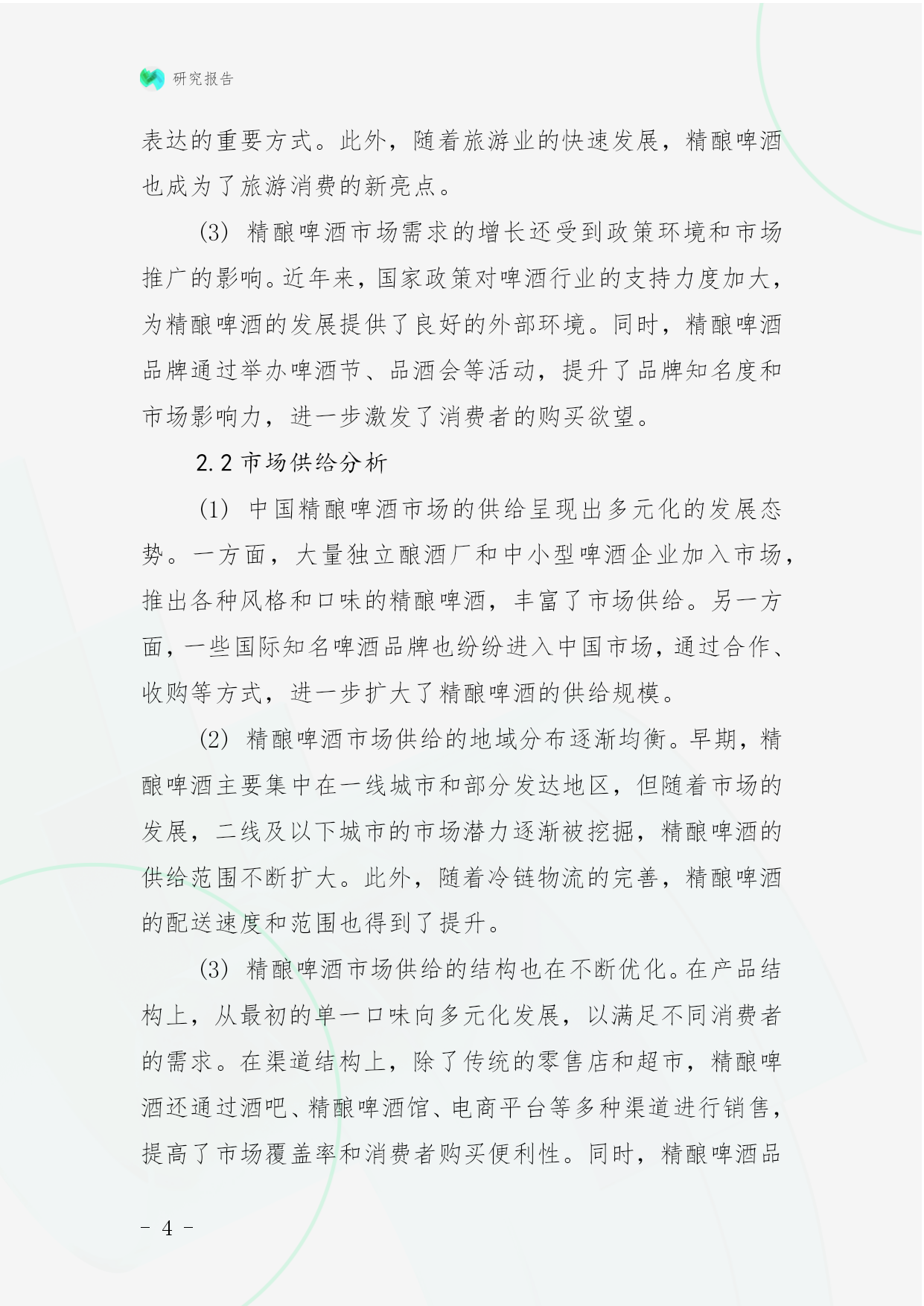 研究报告

表达的重要方式。此外，随着旅游业的快速发展，精酿啤酒也成为了旅游消费的新亮点。

(3) 精酿啤酒市场需求的增长还受到政策环境和市场推广的影响。近年来，国家政策对啤酒行业的支持力度加大，为精酿啤酒的发展提供了良好的外部环境。同时，精酿啤酒品牌通过举办啤酒节、品酒会等活动，提升了品牌知名度和市场影响力，进一步激发了消费者的购买欲望。

2.2 市场供给分析

(1) 中国精酿啤酒市场的供给呈现出多元化的发展态势。一方面，大量独立酿酒厂和中小型啤酒企业加入市场，推出各种风格和口味的精酿啤酒，丰富了市场供给。另一方面，一些国际知名啤酒品牌也纷纷进入中国市场，通过合作、收购等方式，进一步扩大了精酿啤酒的供给规模。

(2) 精酿啤酒市场供给的地域分布逐渐均衡。早期，精酿啤酒主要集中在一线城市和部分发达地区，但随着市场的发展，二线及以下城市的市场潜力逐渐被挖掘，精酿啤酒的供给范围不断扩大。此外，随着冷链物流的完善，精酿啤酒的配送速度和范围也得到了提升。

(3) 精酿啤酒市场供给的结构也在不断优化。在产品结构上，从最初的单一口味向多元化发展，以满足不同消费者的需求。在渠道结构上，除了传统的零售店和超市，精酿啤酒还通过酒吧、精酿啤酒馆、电商平台等多种渠道进行销售，提高了市场覆盖率和消费者购买便利性。同时，精酿啤酒品

- 4 -